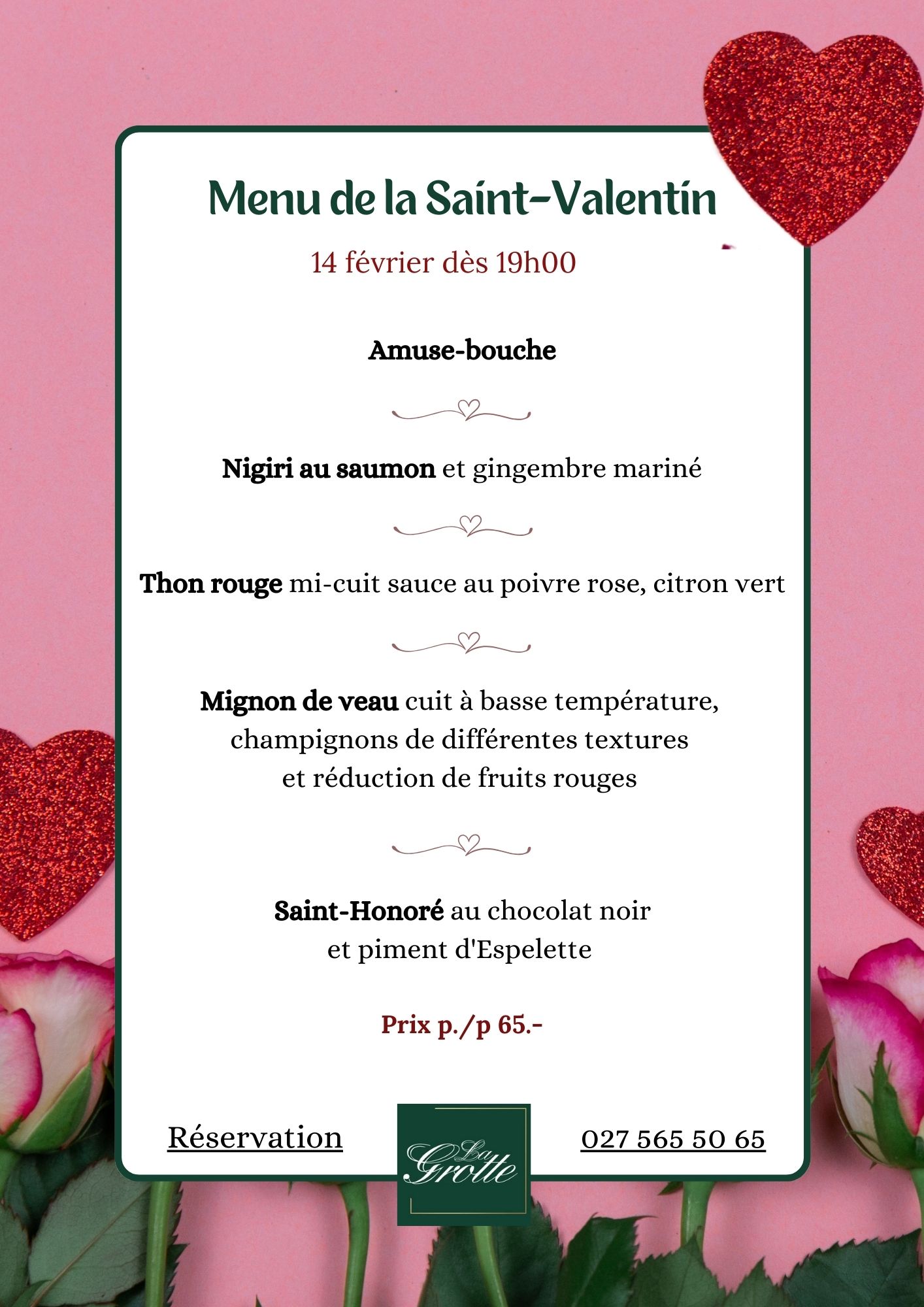 Menu de la Saint-Valentin

14 février dès 19h00

Amuse-bouche

Nigiri au saumon et gingembre mariné

Thon rouge mi-cuit sauce au poivre rose, citron vert

Mignon de veau cuit à basse température, champignons de différentes textures et réduction de fruits rouges

Saint-Honoré au chocolat noir et piment d'Espelette

Prix p./p 65.-

Réservation

La Grotte

027 565 50 65